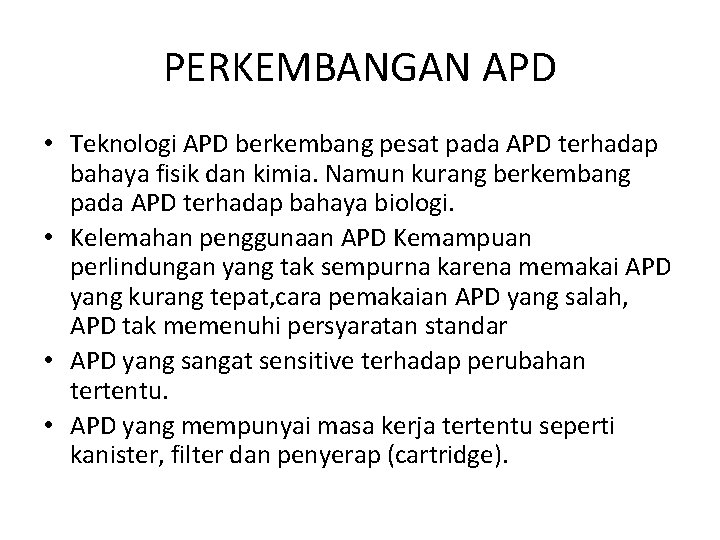 PERKEMBANGAN APD

• Teknologi APD berkembang pesat pada APD terhadap bahaya fisik dan kimia. Namun kurang berkembang pada APD terhadap bahaya biologi.
• Kelemahan penggunaan APD Kemampuan perlindungan yang tak sempurna karena memakai APD yang kurang tepat,cara pemakaian APD yang salah, APD tak memenuhi persyaratan standar
• APD yang sangat sensitive terhadap perubahan tertentu.
• APD yang mempunyai masa kerja tertentu seperti kanister, filter dan penyerap (cartridge).